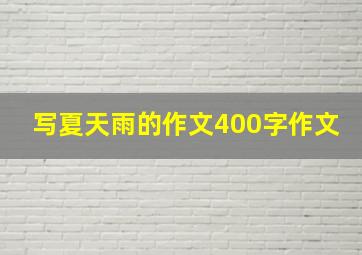 写夏天雨的作文400字作文